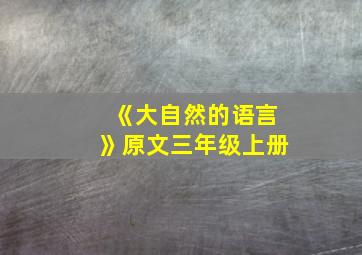 《大自然的语言》原文三年级上册